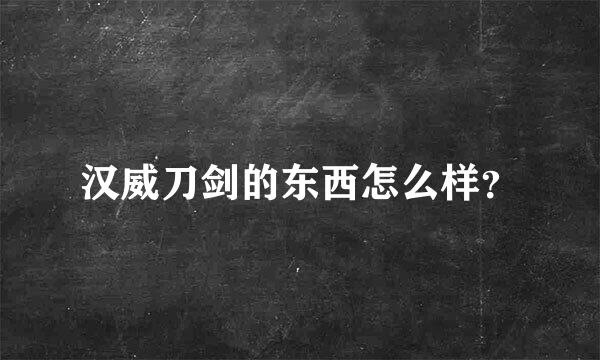 汉威刀剑的东西怎么样?